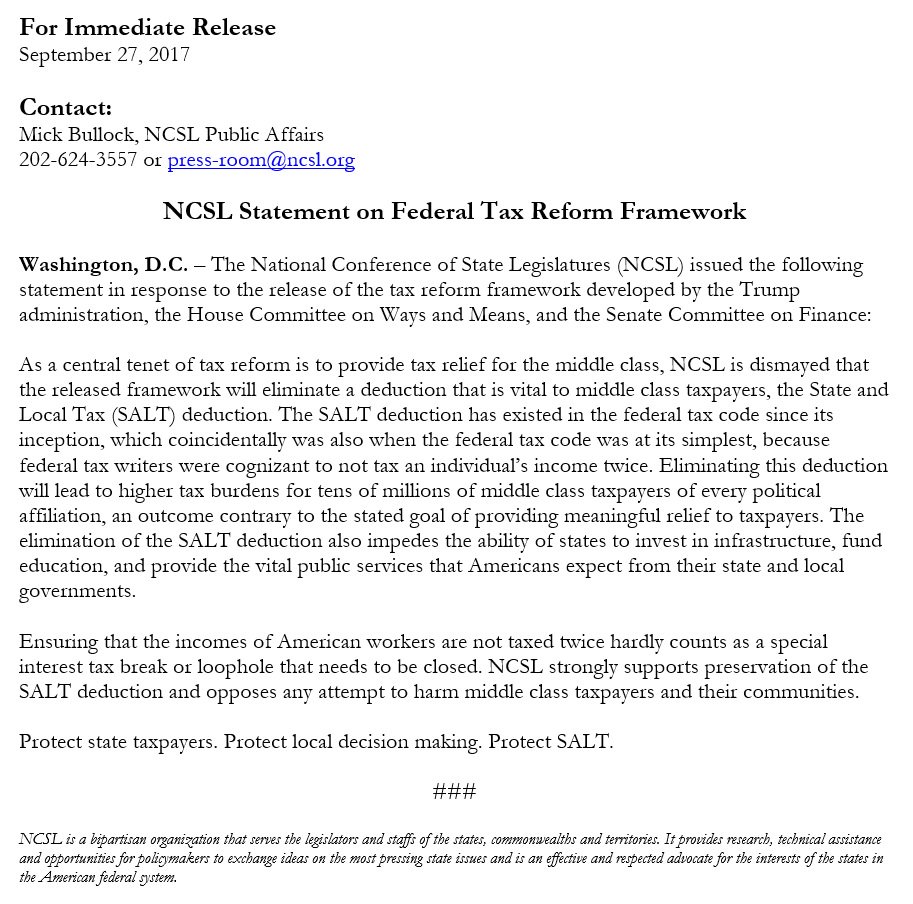 For Immediate Release
September 27, 2017

Contact:
Mick Bullock, NCSL Public Affairs
202-624-3557 or press-room@ncsl.org

NCSL Statement on Federal Tax Reform Framework

Washington, D.C. – The National Conference of State Legislatures (NCSL) issued the following statement in response to the release of the tax reform framework developed by the Trump administration, the House Committee on Ways and Means, and the Senate Committee on Finance:

As a central tenet of tax reform is to provide tax relief for the middle class, NCSL is dismayed that the released framework will eliminate a deduction that is vital to middle class taxpayers, the State and Local Tax (SALT) deduction. The SALT deduction has existed in the federal tax code since its inception, which coincidentally was also when the federal tax code was at its simplest, because federal tax writers were cognizant to not tax an individual's income twice. Eliminating this deduction will lead to higher tax burdens for tens of millions of middle class taxpayers of every political affiliation, an outcome contrary to the stated goal of providing meaningful relief to taxpayers. The elimination of the SALT deduction also impedes the ability of states to invest in infrastructure, fund education, and provide the vital public services that Americans expect from their state and local governments.

Ensuring that the incomes of American workers are not taxed twice hardly counts as a special interest tax break or loophole that needs to be closed. NCSL strongly supports preservation of the SALT deduction and opposes any attempt to harm middle class taxpayers and their communities.

Protect state taxpayers. Protect local decision making. Protect SALT.

###

NCSL is a bipartisan organization that serves the legislators and staffs of the states, commonwealths and territories. It provides research, technical assistance and opportunities for policymakers to exchange ideas on the most pressing state issues and is an effective and respected advocate for the interests of the states in the American federal system.